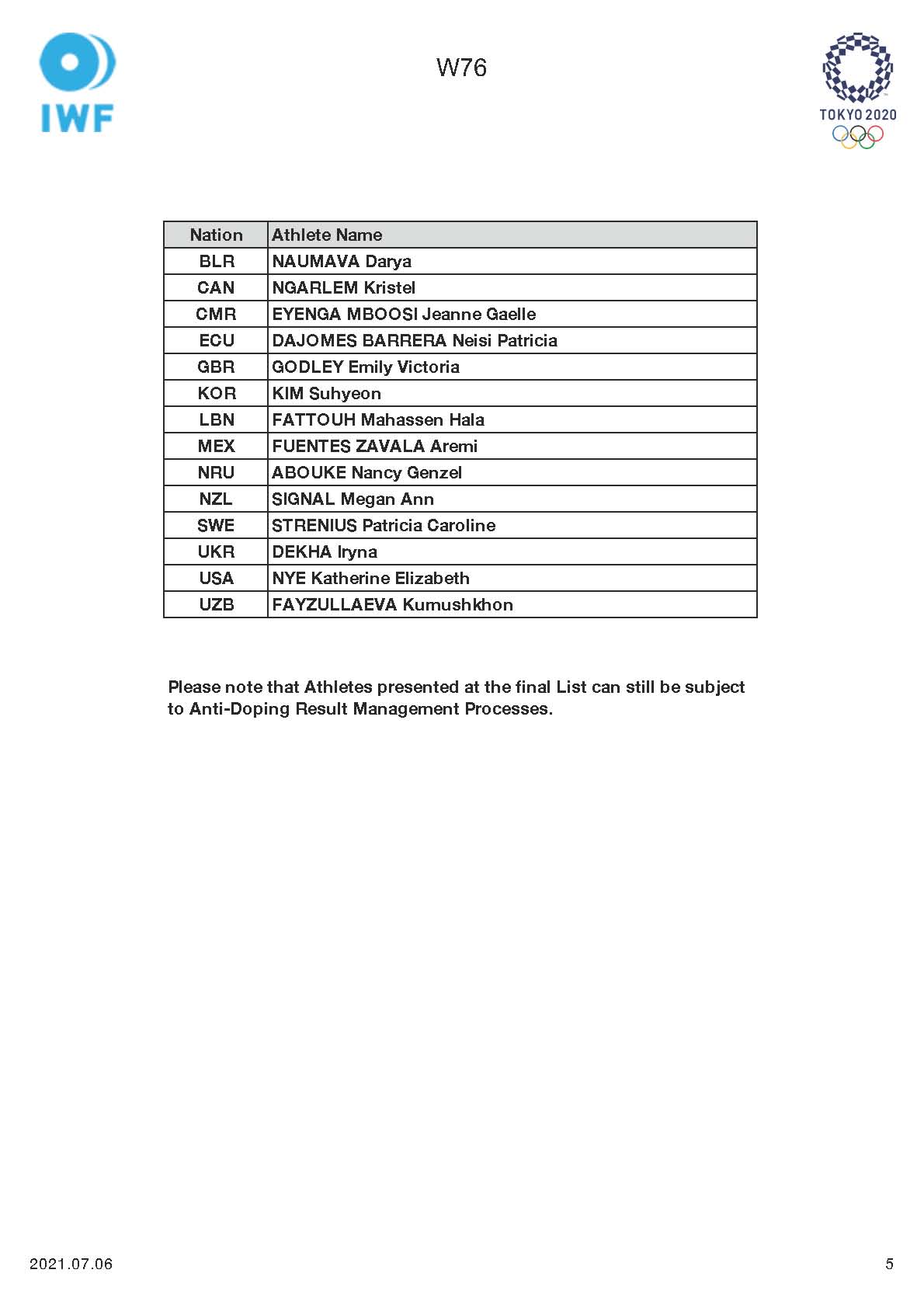 IWF

W76

TOKYO 2020

| Nation | Athlete Name |
|---|---|
| BLR | NAUMAVA Darya |
| CAN | NGARLEM Kristel |
| CMR | EYENGA MBOOSI Jeanne Gaelle |
| ECU | DAJOMES BARRERA Neisi Patricia |
| GBR | GODLEY Emily Victoria |
| KOR | KIM Suhyeon |
| LBN | FATTOUH Mahassen Hala |
| MEX | FUENTES ZAVALA Aremi |
| NRU | ABOUKE Nancy Genzel |
| NZL | SIGNAL Megan Ann |
| SWE | STRENIUS Patricia Caroline |
| UKR | DEKHA Iryna |
| USA | NYE Katherine Elizabeth |
| UZB | FAYZULLAEVA Kumushkhon |

Please note that Athletes presented at the final List can still be subject to Anti-Doping Result Management Processes.

2021.07.06

5